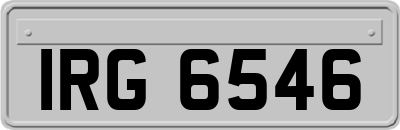 IRG 6546